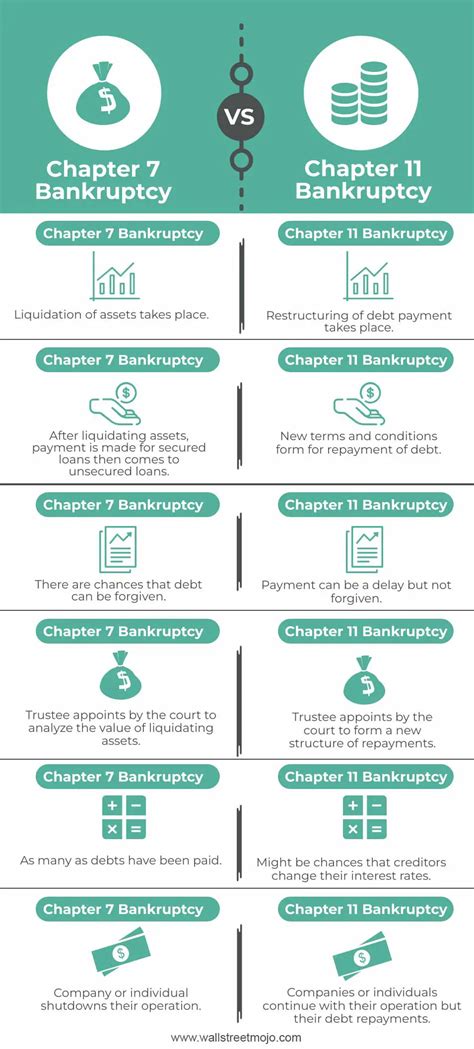 Chapter 7 Bankruptcy

VS

Chapter 11 Bankruptcy

Chapter 7 Bankruptcy

Liquidation of assets takes place.

Chapter 11 Bankruptcy

Restructuring of debt payment takes place.

Chapter 7 Bankruptcy

After liquidating assets, payment is made for secured loans then comes to unsecured loans.

Chapter 11 Bankruptcy

New terms and conditions form for repayment of debt.

Chapter 7 Bankruptcy

There are chances that debt can be forgiven.

Chapter 11 Bankruptcy

Payment can be a delay but not forgiven.

Chapter 7 Bankruptcy

Trustee appoints by the court to analyze the value of liquidating assets.

Chapter 11 Bankruptcy

Trustee appoints by the court to form a new structure of repayments.

Chapter 7 Bankruptcy

As many as debts have been paid.

Chapter 11 Bankruptcy

Might be chances that creditors change their interest rates.

Chapter 7 Bankruptcy

Company or individual shutdowns their operation.

Chapter 11 Bankruptcy

Companies or individuals continue with their operation but their debt repayments.

www.wallstreetmojo.com